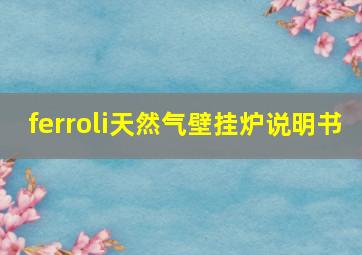 ferroli天然气壁挂炉说明书